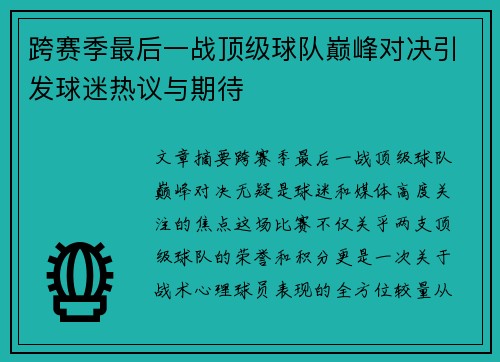 跨赛季最后一战顶级球队巅峰对决引发球迷热议与期待

文章摘要跨赛季最后一战顶级球队巅峰对决无疑是球迷和媒体高度关注的焦点这场比赛不仅关乎两支顶级球队的荣誉和积分更是一次关于战术心理球员表现的全方位较量从